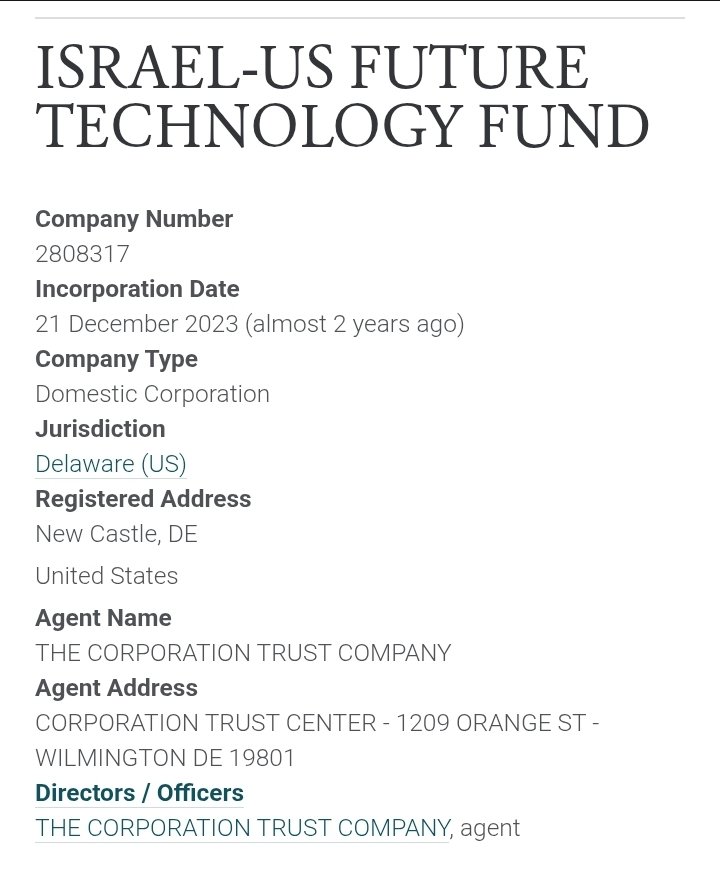 ISRAEL-US FUTURE TECHNOLOGY FUND

Company Number
2808317
Incorporation Date
21 December 2023 (almost 2 years ago)
Company Type
Domestic Corporation
Jurisdiction
Delaware (US)
Registered Address
New Castle, DE

United States
Agent Name
THE CORPORATION TRUST COMPANY
Agent Address
CORPORATION TRUST CENTER - 1209 ORANGE ST - WILMINGTON DE 19801
Directors / Officers
THE CORPORATION TRUST COMPANY, agent